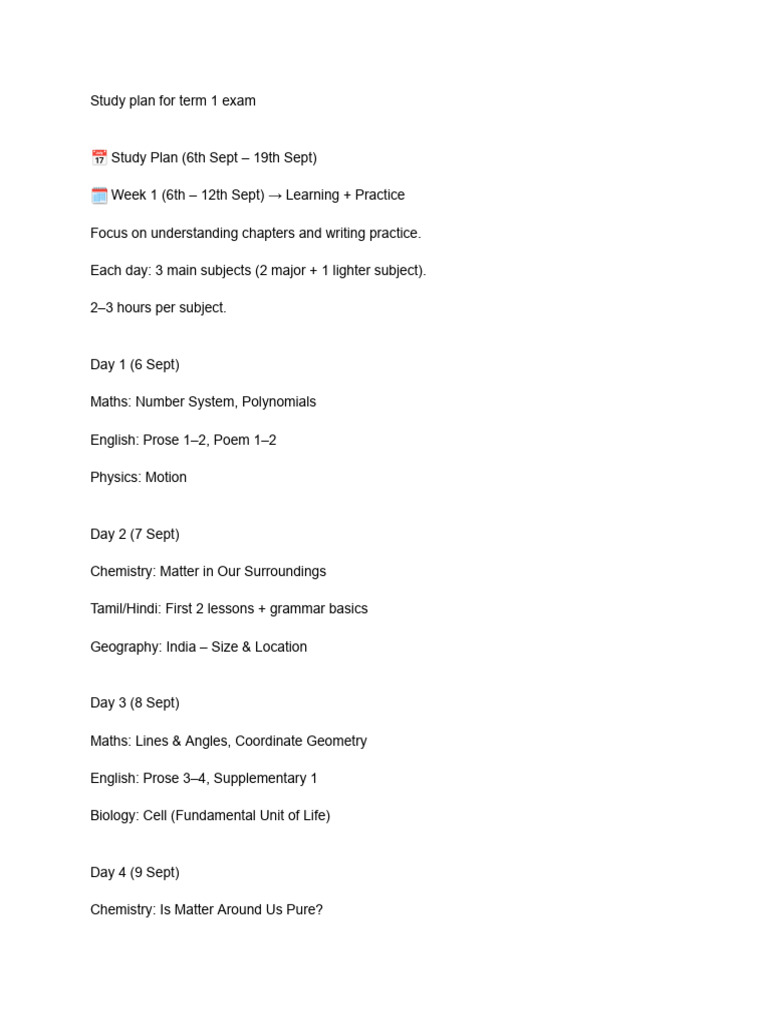 Study plan for term 1 exam

📅 Study Plan (6th Sept – 19th Sept)

🗓️ Week 1 (6th – 12th Sept) → Learning + Practice

Focus on understanding chapters and writing practice.

Each day: 3 main subjects (2 major + 1 lighter subject).

2–3 hours per subject.

Day 1 (6 Sept)

Maths: Number System, Polynomials

English: Prose 1–2, Poem 1–2

Physics: Motion

Day 2 (7 Sept)

Chemistry: Matter in Our Surroundings

Tamil/Hindi: First 2 lessons + grammar basics

Geography: India – Size & Location

Day 3 (8 Sept)

Maths: Lines & Angles, Coordinate Geometry

English: Prose 3–4, Supplementary 1

Biology: Cell (Fundamental Unit of Life)

Day 4 (9 Sept)

Chemistry: Is Matter Around Us Pure?